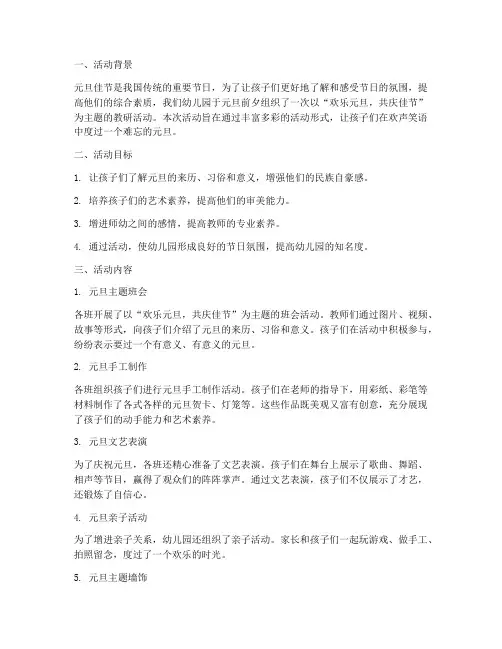 一、活动背景

元旦佳节是我国传统的重要节日，为了让孩子们更好地了解和感受节日的氛围，提高他们的综合素质，我们幼儿园于元旦前夕组织了一次以“欢乐元旦，共庆佳节”为主题的教研活动。本次活动旨在通过丰富多彩的活动形式，让孩子们在欢声笑语中度过一个难忘的元旦。

二、活动目标

1. 让孩子们了解元旦的来历、习俗和意义，增强他们的民族自豪感。

2. 培养孩子们的艺术素养，提高他们的审美能力。

3. 增进师幼之间的感情，提高教师的专业素养。

4. 通过活动，使幼儿园形成良好的节日氛围，提高幼儿园的知名度。

三、活动内容

1. 元旦主题班会

各班开展了以“欢乐元旦，共庆佳节”为主题的班会活动。教师们通过图片、视频、故事等形式，向孩子们介绍了元旦的来历、习俗和意义。孩子们在活动中积极参与，纷纷表示要过一个有意义、有意义的元旦。

2. 元旦手工制作

各班组织孩子们进行元旦手工制作活动。孩子们在老师的指导下，用彩纸、彩笔等材料制作了各式各样的元旦贺卡、灯笼等。这些作品既美观又富有创意，充分展现了孩子们的动手能力和艺术素养。

3. 元旦文艺表演

为了庆祝元旦，各班还精心准备了文艺表演。孩子们在舞台上展示了歌曲、舞蹈、相声等节目，赢得了观众们的阵阵掌声。通过文艺表演，孩子们不仅展示了才艺，还锻炼了自信心。

4. 元旦亲子活动

为了增进亲子关系，幼儿园还组织了亲子活动。家长和孩子们一起玩游戏、做手工、拍照留念，度过了一个欢乐的时光。

5. 元旦主题墙饰